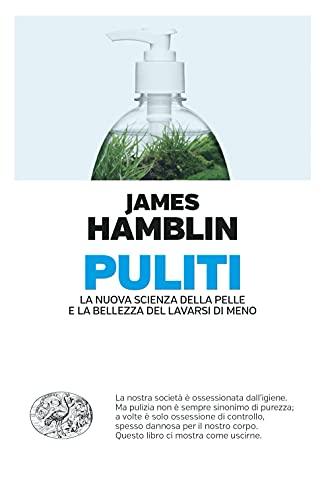 JAMES
HAMBLIN

PULITI

LA NUOVA SCIENZA DELLA PELLE
E LA BELLEZZA DEL LAVARSI DI MENO

La nostra società è ossessionata dall'igiene. Ma pulizia non è sempre sinonimo di purezza; a volte è solo ossessione di controllo, spesso dannosa per il nostro corpo. Questo libro ci mostra come uscirne.